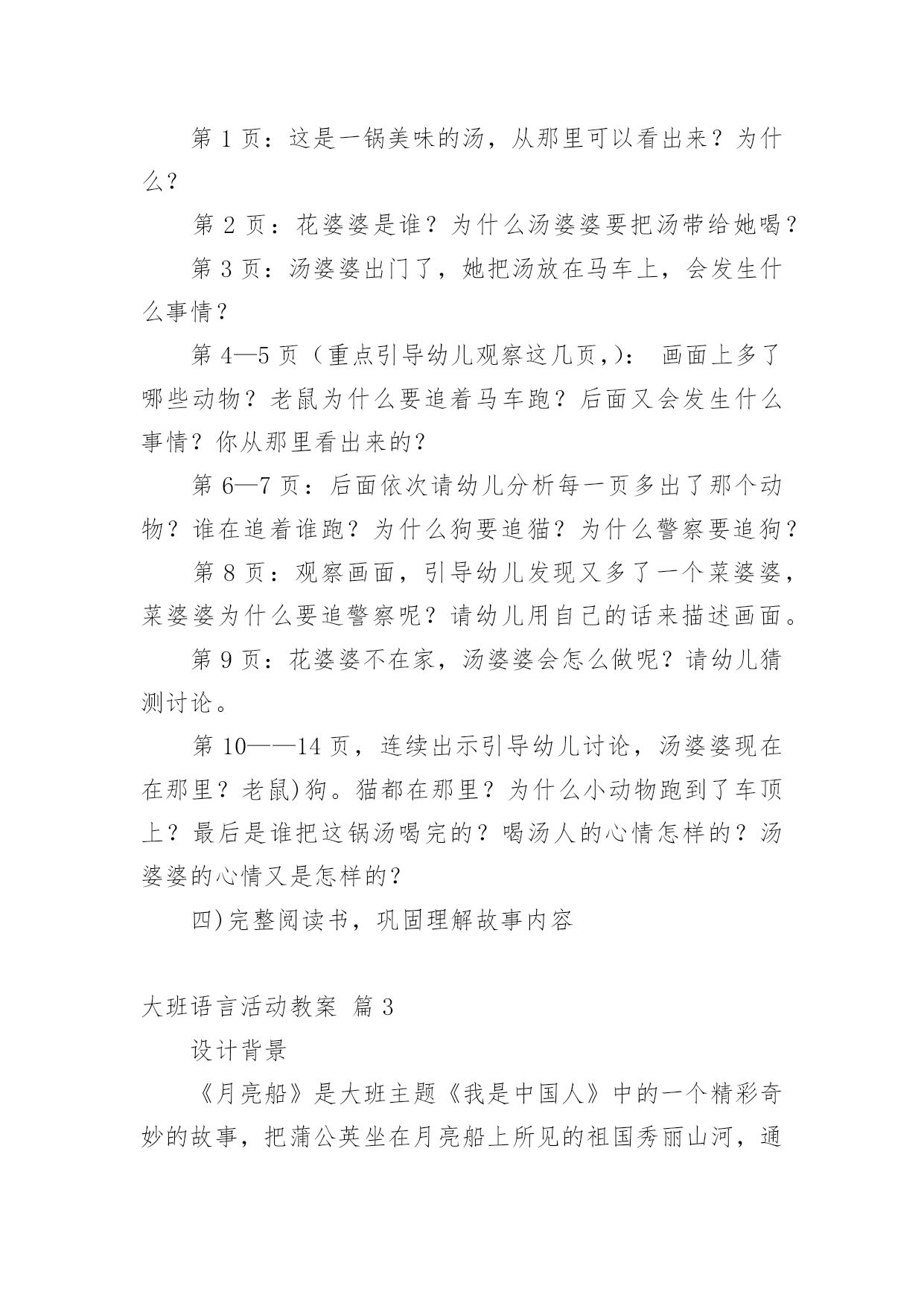 第 1 页：这是一锅美味的汤，从那里可以看出来？为什么？

第 2 页：花婆婆是谁？为什么汤婆婆要把汤带给她喝？

第 3 页：汤婆婆出门了，她把汤放在马车上，会发生什么事情？

第 4—5 页（重点引导幼儿观察这几页,）： 画面上多了哪些动物？老鼠为什么要追着马车跑？后面又会发生什么事情？你从那里看出来的？

第 6—7 页：后面依次请幼儿分析每一页多出了那个动物？谁在追着谁跑？为什么狗要追猫？为什么警察要追狗？

第 8 页：观察画面，引导幼儿发现又多了一个菜婆婆，菜婆婆为什么要追警察呢？请幼儿用自己的话来描述画面。

第 9 页：花婆婆不在家，汤婆婆会怎么做呢？请幼儿猜测讨论。

第 10——14 页，连续出示引导幼儿讨论，汤婆婆现在在那里？老鼠)狗。猫都在那里？为什么小动物跑到了车顶上？最后是谁把这锅汤喝完的？喝汤人的心情怎样的？汤婆婆的心情又是怎样的？

四)完整阅读书，巩固理解故事内容

大班语言活动教案 篇 3

设计背景

《月亮船》是大班主题《我是中国人》中的一个精彩奇妙的故事，把蒲公英坐在月亮船上所见的祖国秀丽山河，通